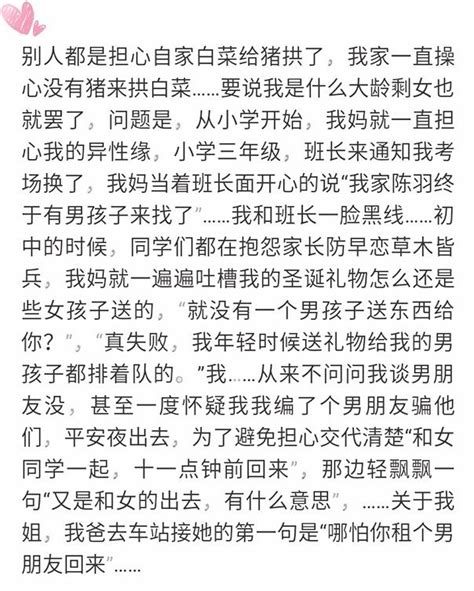 别人都是担心自家白菜给猪拱了，我家一直操心没有猪来拱白菜……要说我是什么大龄剩女也就罢了，问题是，从小学开始，我妈就一直担心我的异性缘，小学三年级，班长来通知我考场换了，我妈当着班长面开心的说“我家陈羽终于有男孩子来找了”……我和班长一脸黑线……初中的时候，同学们都在抱怨家长防早恋草木皆兵，我妈就一遍遍吐槽我的圣诞礼物怎么还是些女孩子送的，“就没有一个男孩子送东西给你？”，“真失败，我年轻时候送礼物给我的男孩子都排着队的。”我……从来不问问我谈男朋友没，甚至一度怀疑我我编了个男朋友骗他们，平安夜出去，为了避免担心交代清楚“和女同学一起，十一点钟前回来”，那边轻飘飘一句“又是和女的出去，有什么意思”，……关于我姐，我爸去车站接她的第一句是“哪怕你租个男朋友回来”……